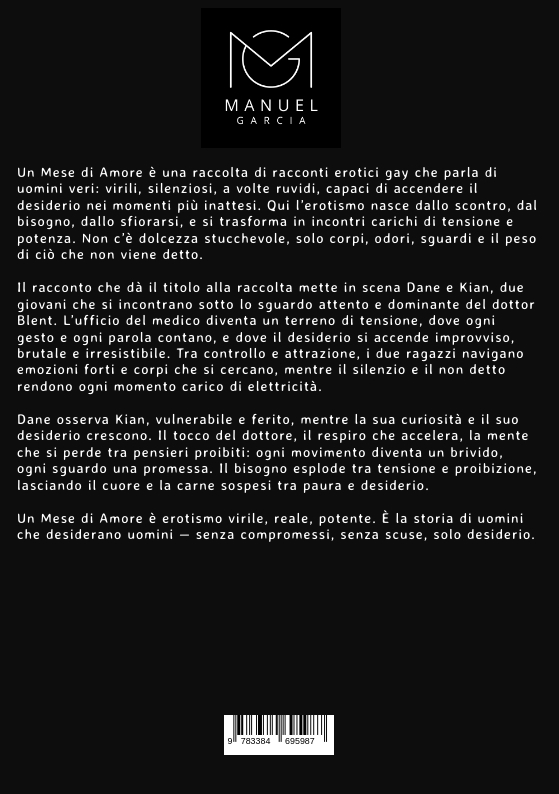 MANUEL
GARCIA

Un Mese di Amore è una raccolta di racconti erotici gay che parla di uomini veri: virili, silenziosi, a volte ruvidi, capaci di accendere il desiderio nei momenti più inattesi. Qui l'erotismo nasce dallo scontro, dal bisogno, dallo sfiorarsi, e si trasforma in incontri carichi di tensione e potenza. Non c'è dolcezza stucchevole, solo corpi, odori, sguardi e il peso di ciò che non viene detto.

Il racconto che dà il titolo alla raccolta mette in scena Dane e Kian, due giovani che si incontrano sotto lo sguardo attento e dominante del dottor Blent. L'ufficio del medico diventa un terreno di tensione, dove ogni gesto e ogni parola contano, e dove il desiderio si accende improvviso, brutale e irresistibile. Tra controllo e attrazione, i due ragazzi navigano emozioni forti e corpi che si cercano, mentre il silenzio e il non detto rendono ogni momento carico di elettricità.

Dane osserva Kian, vulnerabile e ferito, mentre la sua curiosità e il suo desiderio crescono. Il tocco del dottore, il respiro che accelera, la mente che si perde tra pensieri proibiti: ogni movimento diventa un brivido, ogni sguardo una promessa. Il bisogno esplode tra tensione e proibizione, lasciando il cuore e la carne sospesi tra paura e desiderio.

Un Mese di Amore è erotismo virile, reale, potente. È la storia di uomini che desiderano uomini — senza compromessi, senza scuse, solo desiderio.

9 783384 695987